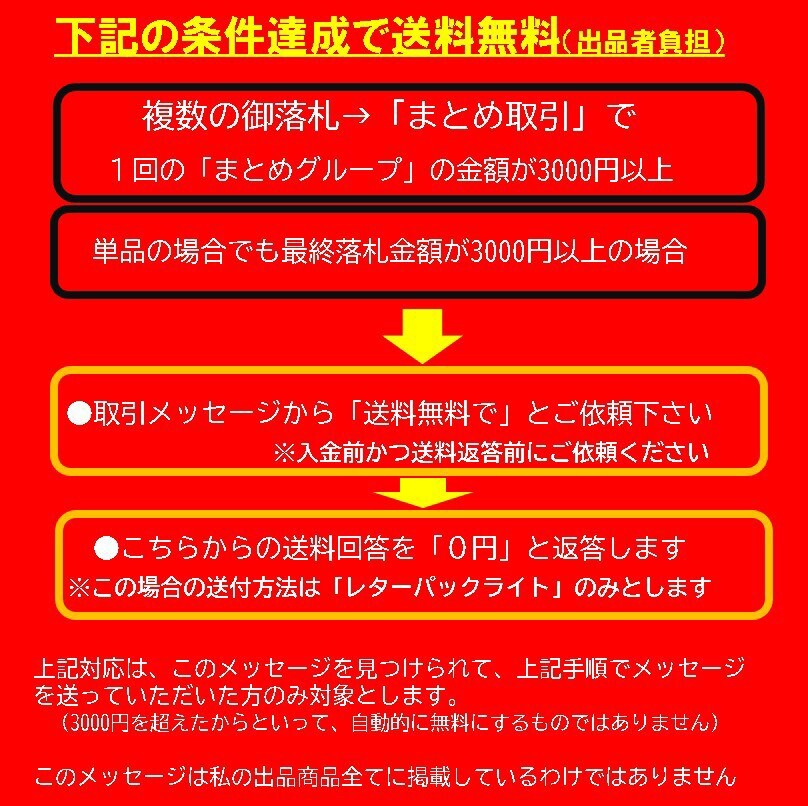 下記の条件達成で送料無料(出品者負担)

複数の御落札→「まとめ取引」で
１回の「まとめグループ」の金額が3000円以上

単品の場合でも最終落札金額が3000円以上の場合

●取引メッセージから「送料無料で」とご依頼下さい
※入金前かつ送料返答前にご依頼ください

●こちらからの送料回答を「０円」と返答します
※この場合の送付方法は「レターパックライト」のみとします

上記対応は、このメッセージを見つけられて、上記手順でメッセージを送っていただいた方のみ対象とします。
(3000円を超えたからといって、自動的に無料にするものではありません)

このメッセージは私の出品商品全てに掲載しているわけではありません